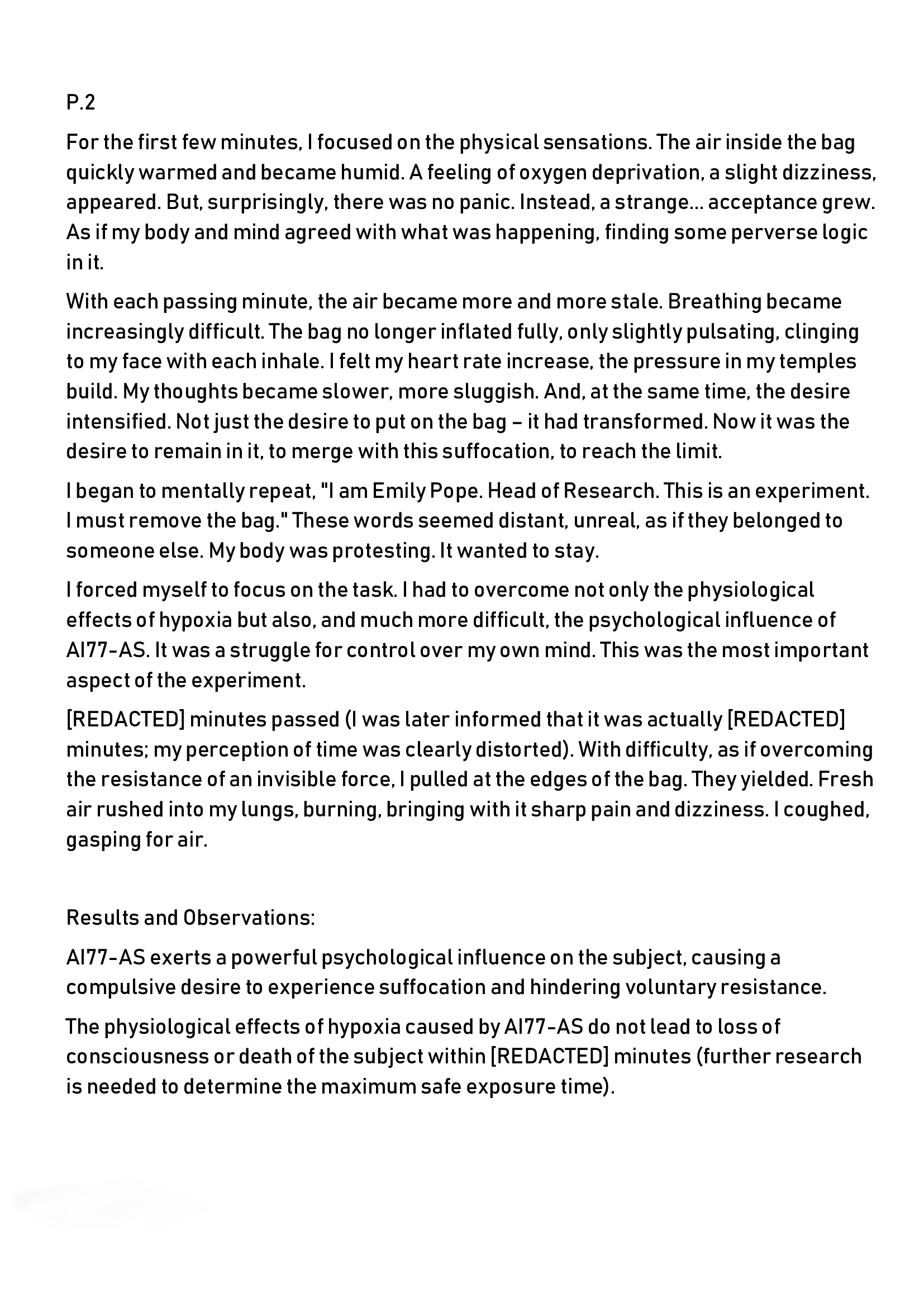 P.2

For the first few minutes, I focused on the physical sensations. The air inside the bag quickly warmed and became humid. A feeling of oxygen deprivation, a slight dizziness, appeared. But, surprisingly, there was no panic. Instead, a strange... acceptance grew. As if my body and mind agreed with what was happening, finding some perverse logic in it.

With each passing minute, the air became more and more stale. Breathing became increasingly difficult. The bag no longer inflated fully, only slightly pulsating, clinging to my face with each inhale. I felt my heart rate increase, the pressure in my temples build. My thoughts became slower, more sluggish. And, at the same time, the desire intensified. Not just the desire to put on the bag – it had transformed. Now it was the desire to remain in it, to merge with this suffocation, to reach the limit.

I began to mentally repeat, "I am Emily Pope. Head of Research. This is an experiment. I must remove the bag." These words seemed distant, unreal, as if they belonged to someone else. My body was protesting. It wanted to stay.

I forced myself to focus on the task. I had to overcome not only the physiological effects of hypoxia but also, and much more difficult, the psychological influence of AI77-AS. It was a struggle for control over my own mind. This was the most important aspect of the experiment.

[REDACTED] minutes passed (I was later informed that it was actually [REDACTED] minutes; my perception of time was clearly distorted). With difficulty, as if overcoming the resistance of an invisible force, I pulled at the edges of the bag. They yielded. Fresh air rushed into my lungs, burning, bringing with it sharp pain and dizziness. I coughed, gasping for air.

Results and Observations:

AI77-AS exerts a powerful psychological influence on the subject, causing a compulsive desire to experience suffocation and hindering voluntary resistance.

The physiological effects of hypoxia caused by AI77-AS do not lead to loss of consciousness or death of the subject within [REDACTED] minutes (further research is needed to determine the maximum safe exposure time).